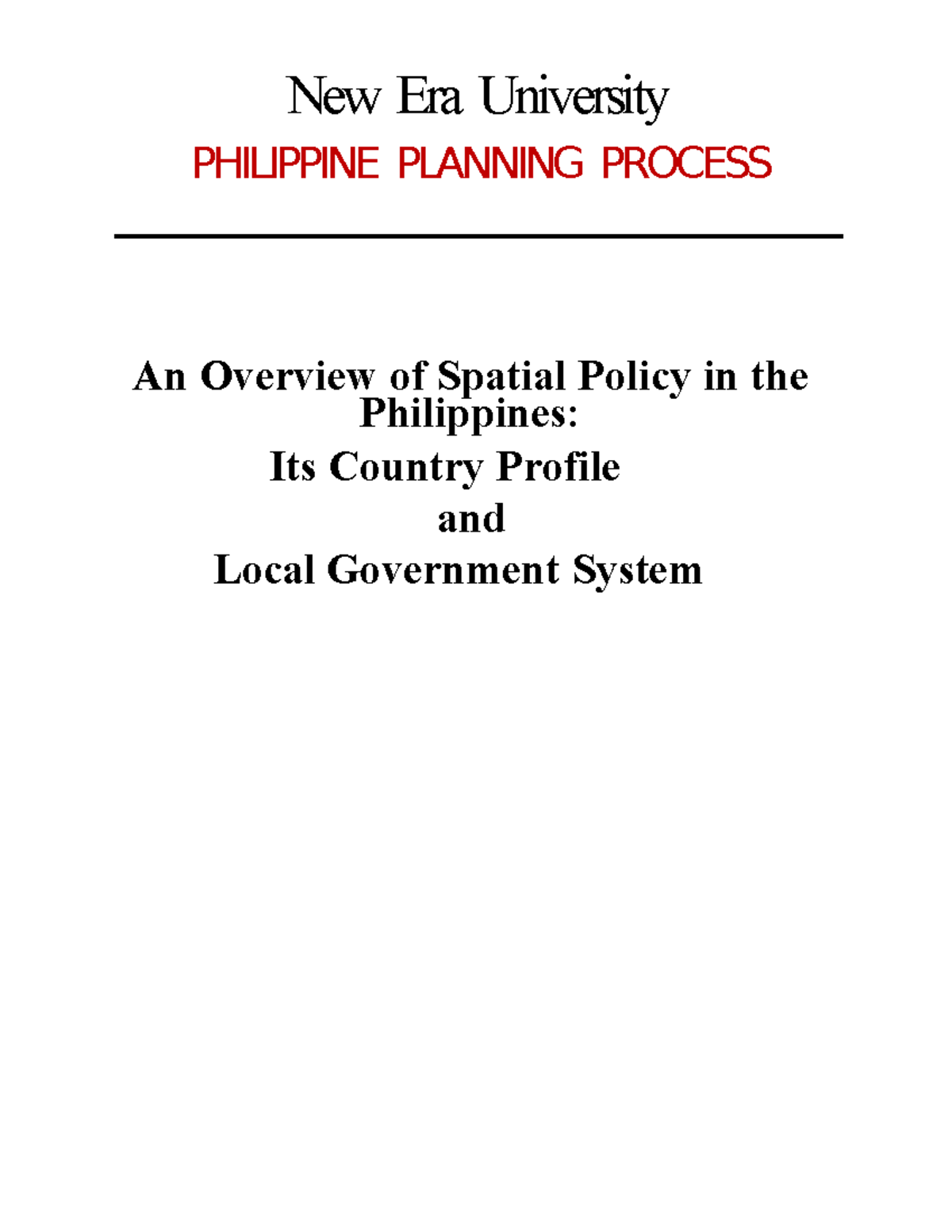 New Era University

PHILIPPINE PLANNING PROCESS

An Overview of Spatial Policy in the Philippines:
Its Country Profile
and
Local Government System